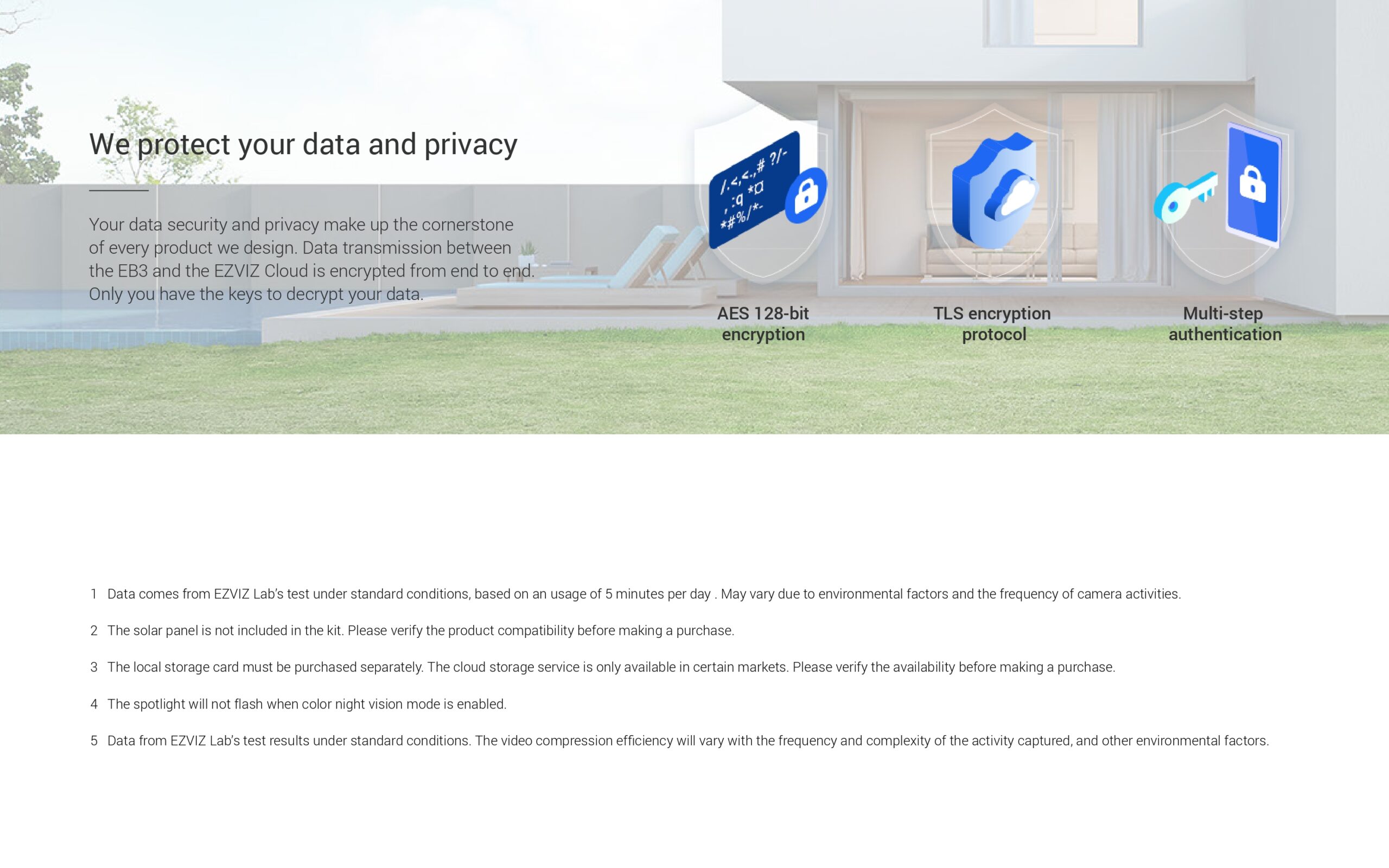 We protect your data and privacy

Your data security and privacy make up the cornerstone of every product we design. Data transmission between the EB3 and the EZVIZ Cloud is encrypted from end to end. Only you have the keys to decrypt your data.

AES 128-bit encryption

TLS encryption protocol

Multi-step authentication

1 Data comes from EZVIZ Lab's test under standard conditions, based on an usage of 5 minutes per day . May vary due to environmental factors and the frequency of camera activities.

2 The solar panel is not included in the kit. Please verify the product compatibility before making a purchase.

3 The local storage card must be purchased separately. The cloud storage service is only available in certain markets. Please verify the availability before making a purchase.

4 The spotlight will not flash when color night vision mode is enabled.

5 Data from EZVIZ Lab's test results under standard conditions. The video compression efficiency will vary with the frequency and complexity of the activity captured, and other environmental factors.